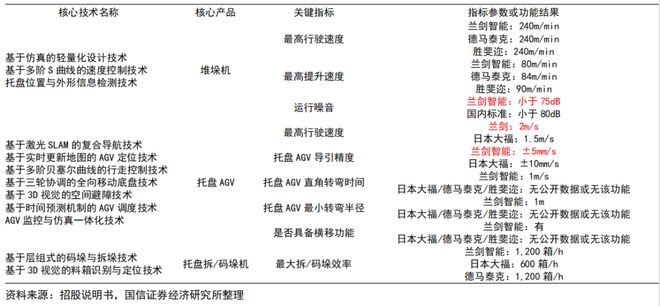 | 核心技术名称 | 核心产品 | 关键指标 | 指标参数或功能结果 |
|---|---|---|---|
| 基于仿真的轻量化设计技术<br>基于多阶 S 曲线的速度控制技术<br>托盘位置与外形信息检测技术 | 堆垛机 | 最高行驶速度 | 兰剑智能：240m/min<br>德马泰克：240m/min<br>胜斐迩：240m/min |
| | | 最高提升速度 | 兰剑智能：80m/min<br>德马泰克：84m/min<br>胜斐迩：90m/min |
| | | 运行噪音 | 兰剑智能：小于 75dB<br>国内标准：小于 80dB |
| 基于激光 SLAM 的复合导航技术<br>基于实时更新地图的 AGV 定位技术<br>基于多阶贝塞尔曲线的行走控制技术<br>基于三轮协调的全向移动底盘技术<br>基于 3D 视觉的空间避障技术<br>基于时间预测机制的 AGV 调度技术<br>AGV 监控与仿真一体化技术 | 托盘 AGV | 最高行驶速度 | 兰剑：2m/s<br>日本大福：1.5m/s |
| | | 托盘 AGV 导引精度 | 兰剑智能：±5mm/s<br>日本大福：±10mm/s |
| | | 托盘 AGV 直角转弯时间 | 兰剑智能：1m/s<br>日本大福/德马泰克/胜斐迩：无公开数据或无该功能 |
| | | 托盘 AGV 最小转弯半径 | 兰剑智能：1m<br>日本大福/德马泰克/胜斐迩：无公开数据或无该功能 |
| | | 是否具备横移功能 | 兰剑智能：有<br>日本大福/德马泰克/胜斐迩：无公开数据或无该功能 |
| 基于层组式的码垛与拆垛技术<br>基于 3D 视觉的料箱识别与定位技术 | 托盘拆/码垛机 | 最大拆/码垛效率 | 兰剑智能：1,200 箱/h<br>日本大福：600 箱/h<br>德马泰克：1,200 箱/h |

资料来源：招股说明书，国信证券经济研究所整理